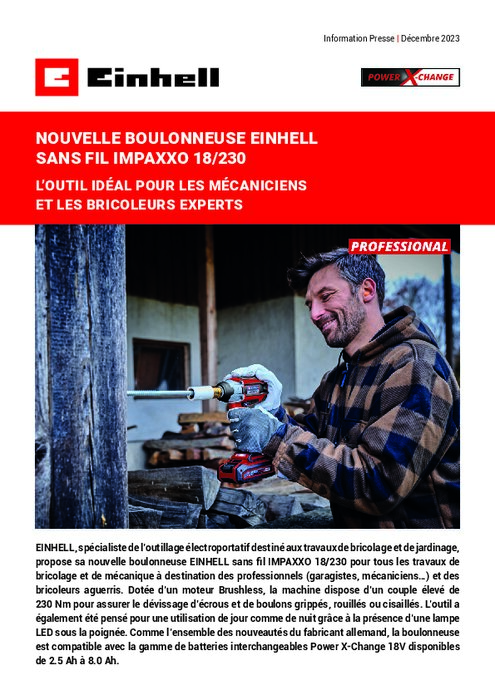 Information Presse | Décembre 2023

Einhell

POWER X-CHANGE

NOUVELLE BOULONNEUSE EINHELL SANS FIL IMPAXXO 18/230

L'OUTIL IDÉAL POUR LES MÉCANICIENS ET LES BRICOLEURS EXPERTS

PROFESSIONAL

EINHELL, spécialiste de l'outillage électroportatif destiné aux travaux de bricolage et de jardinage, propose sa nouvelle boulonneuse EINHELL sans fil IMPAXXO 18/230 pour tous les travaux de bricolage et de mécanique à destination des professionnels (garagistes, mécaniciens...) et des bricoleurs aguerris. Dotée d'un moteur Brushless, la machine dispose d'un couple élevé de 230 Nm pour assurer le dévissage d'écrous et de boulons grippés, rouillés ou cisaillés. L'outil a également été pensé pour une utilisation de jour comme de nuit grâce à la présence d'une lampe LED sous la poignée. Comme l'ensemble des nouveautés du fabricant allemand, la boulonneuse est compatible avec la gamme de batteries interchangeables Power X-Change 18V disponibles de 2.5 Ah à 8.0 Ah.